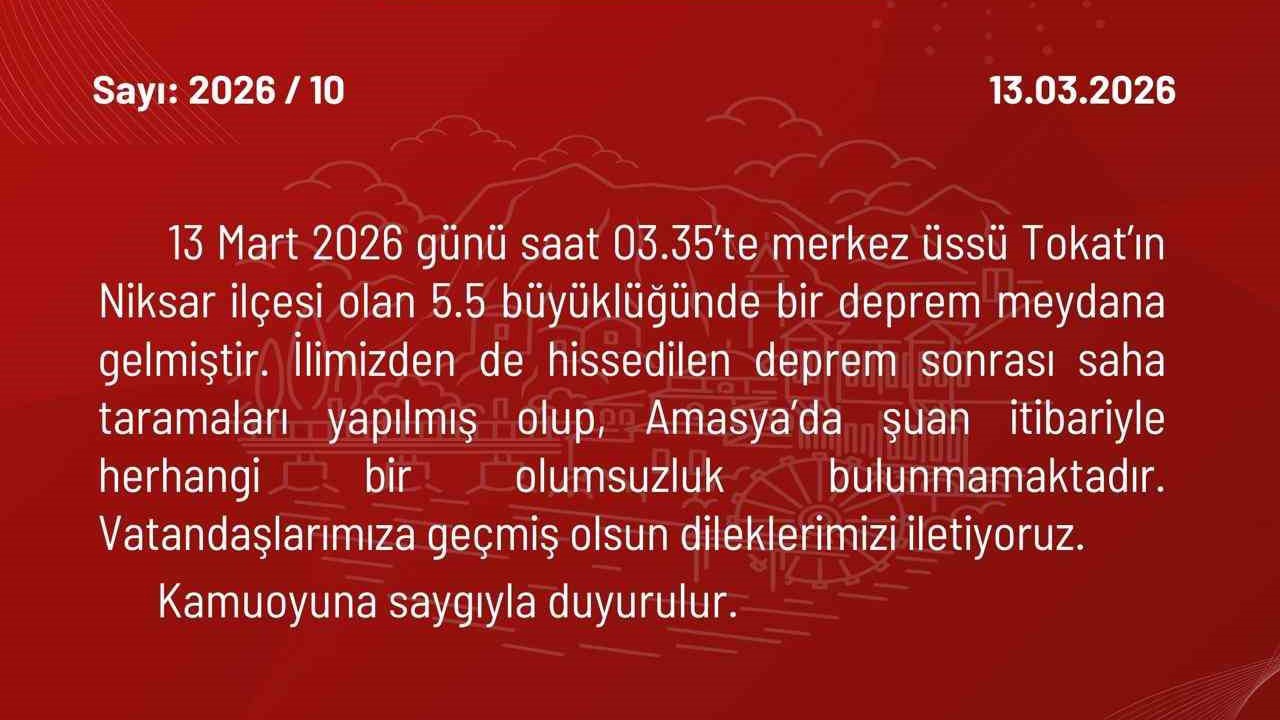 Sayı: 2026 / 10

13.03.2026

13 Mart 2026 günü saat 03.35'te merkez üssü Tokat'ın Niksar ilçesi olan 5.5 büyüklüğünde bir deprem meydana gelmiştir. İlimizden de hissedilen deprem sonrası saha taramaları yapılmış olup, Amasya'da şuan itibariyle herhangi bir olumsuzluk bulunmamaktadır. Vatandaşlarımıza geçmiş olsun dileklerimizi iletiyoruz.

Kamuoyuna saygıyla duyurulur.